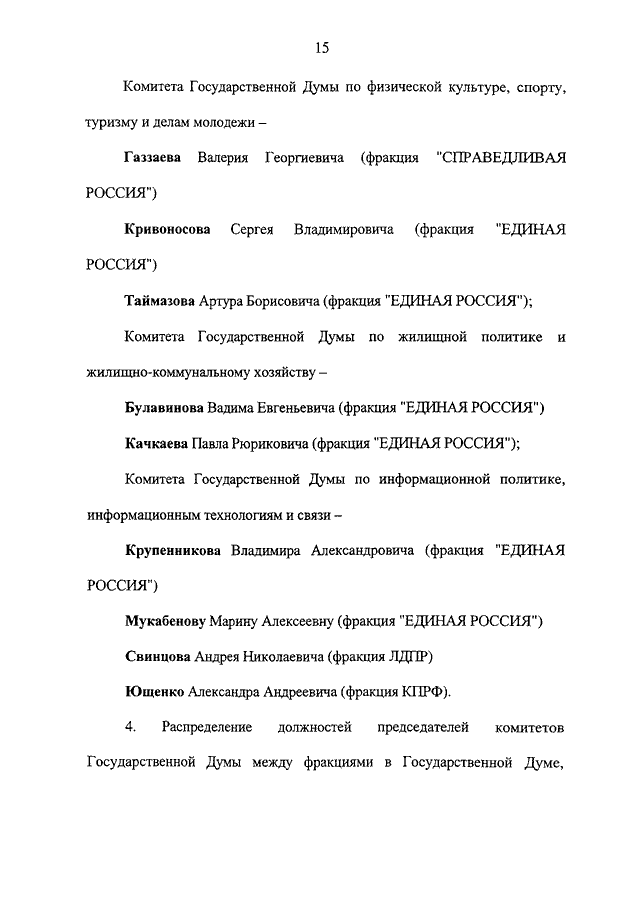 15

Комитета Государственной Думы по физической культуре, спорту, туризму и делам молодежи –

Газзаева Валерия Георгиевича (фракция "СПРАВЕДЛИВАЯ РОССИЯ")

Кривоносова Сергея Владимировича (фракция "ЕДИНАЯ РОССИЯ")

Таймазова Артура Борисовича (фракция "ЕДИНАЯ РОССИЯ");

Комитета Государственной Думы по жилищной политике и жилищно-коммунальному хозяйству –

Булавинова Вадима Евгеньевича (фракция "ЕДИНАЯ РОССИЯ")

Качкаева Павла Рюриковича (фракция "ЕДИНАЯ РОССИЯ");

Комитета Государственной Думы по информационной политике, информационным технологиям и связи –

Крупенникова Владимира Александровича (фракция "ЕДИНАЯ РОССИЯ")

Мукабенову Марину Алексеевну (фракция "ЕДИНАЯ РОССИЯ")

Свинцова Андрея Николаевича (фракция ЛДПР)

Ющенко Александра Андреевича (фракция КПРФ).

4. Распределение должностей председателей комитетов Государственной Думы между фракциями в Государственной Думе,